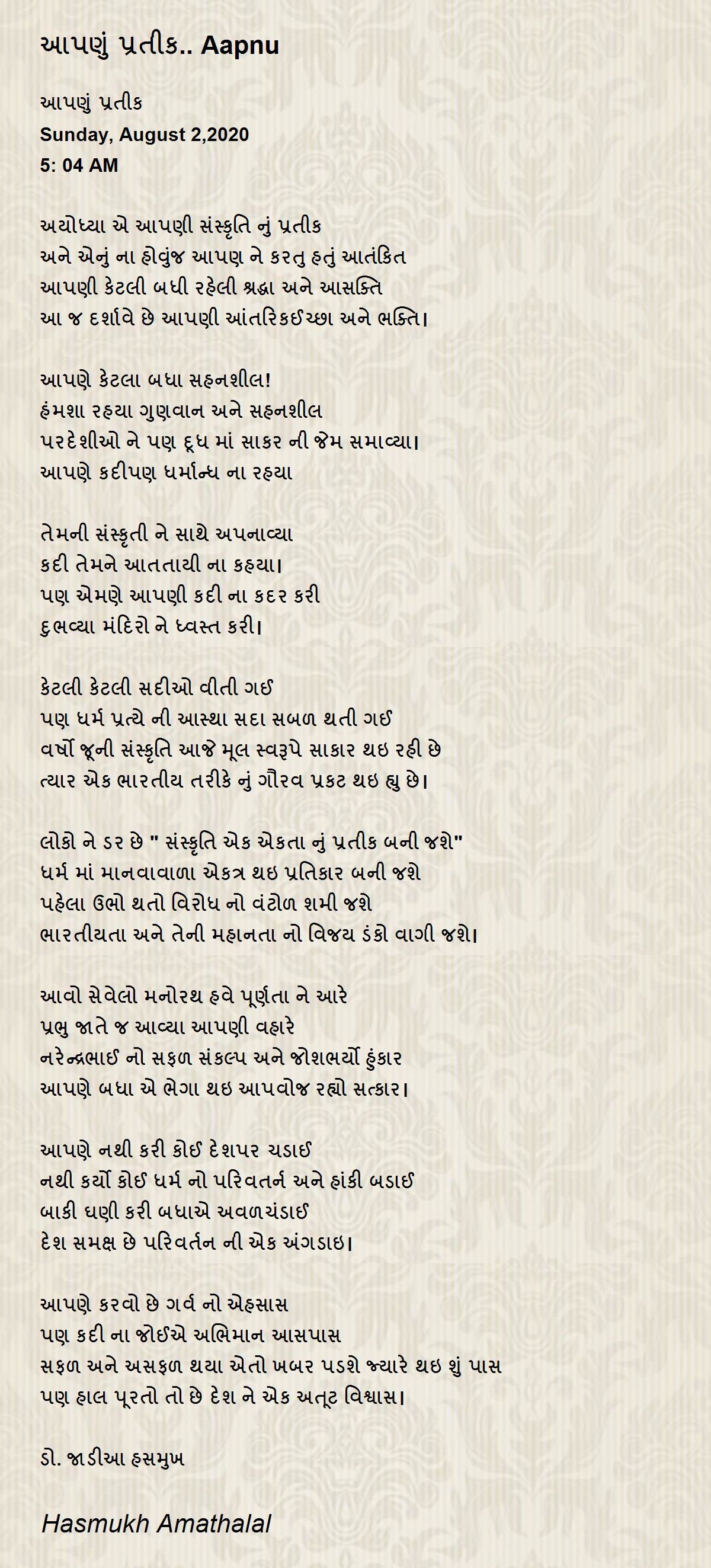 આપણું પ્રતીક.. Aapnu

આપણું પ્રતીક
Sunday, August 2,2020
5: 04 AM

અયોધ્યા એ આપણી સંસ્કૃતિ નું પ્રતીક
અને એનું ના હોવુંજ આપણ ને કરતુ હતું આતંકિત
આપણી કેટલી બધી રહેલી શ્રદ્ધા અને આસક્તિ
આ જ દર્શાવે છે આપણી આંતરિકઈચ્છા અને ભક્તિ।

આપણે કેટલા બધા સહનશીલ!
હંમશા રહયા ગુણવાન અને સહનશીલ
પરદેશીઓ ને પણ દૂધ માં સાકર ની જેમ સમાવ્યા।
આપણે કદીપણ ધર્માન્ધ ના રહયા

તેમની સંસ્કૃતી ને સાથે અપનાવ્યા
કદી તેમને આતતાયી ના કહયા।
પણ એમણે આપણી કદી ના કદર કરી
દુભવ્યા મંદિરો ને ધ્વસ્ત કરી।

કેટલી કેટલી સદીઓ વીતી ગઈ
પણ ધર્મ પ્રત્યે ની આસ્થા સદા સબળ થતી ગઈ
વર્ષો જૂની સંસ્કૃતિ આજે મૂલ સ્વરૂપે સાકાર થઇ રહી છે
ત્યાર એક ભારતીય તરીકે નું ગૌરવ પ્રકટ થઇ હ્યુ છે।

લોકો ને ડર છે " સંસ્કૃતિ એક એકતા નું પ્રતીક બની જશે"
ધર્મ માં માનવાવાળા એકત્ર થઇ પ્રતિકાર બની જશે
પહેલા ઉભો થતો વિરોધ નો વંટોળ શમી જશે
ભારતીયતા અને તેની મહાનતા નો વિજય ડંકો વાગી જશે।

આવો સેવેલો મનોરથ હવે પૂર્ણતા ને આરે
પ્રભુ જાતે જ આવ્યા આપણી વહારે
નરેન્દ્રભાઈ નો સફળ સંકલ્પ અને જોશભર્યો હુંકાર
આપણે બધા એ ભેગા થઇ આપવોજ રહ્યો સત્કાર।

આપણે નથી કરી કોઈ દેશપર ચડાઈ
નથી કર્યો કોઈ ધર્મ નો પરિવતર્ન અને હાંકી બડાઈ
બાકી ઘણી કરી બધાએ અવળચંડાઈ
દેશ સમક્ષ છે પરિવર્તન ની એક અંગડાઇ।

આપણે કરવો છે ગર્વ નો એહસાસ
પણ કદી ના જોઈએ અભિમાન આસપાસ
સફળ અને અસફળ થયા એતો ખબર પડશે જ્યારે થઇ શું પાસ
પણ હાલ પૂરતો તો છે દેશ ને એક અતૂટ વિશ્વાસ।

ડો. જાડીઆ હસમુખ

Hasmukh Amathalal